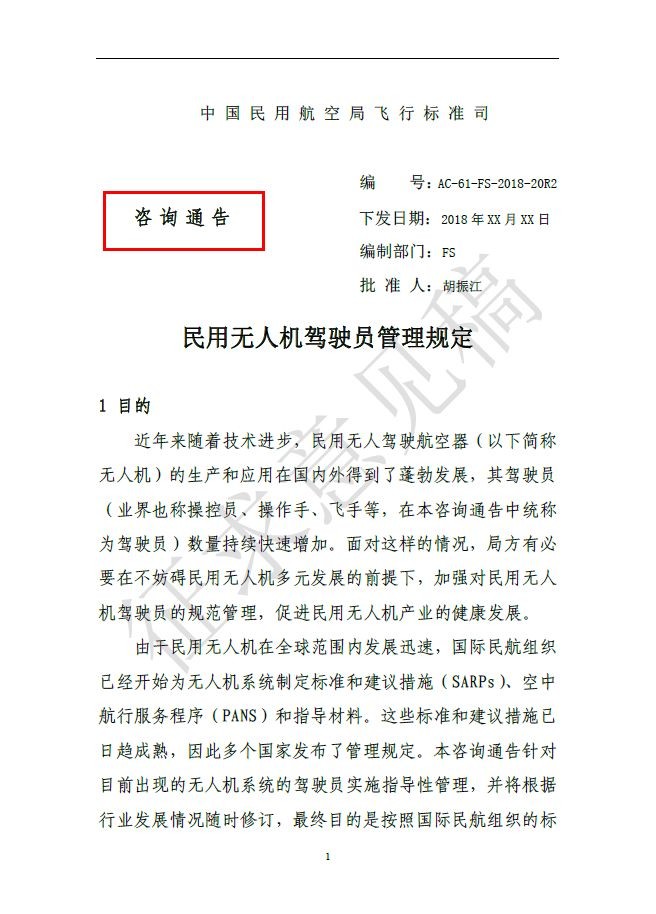 中国民用航空局飞行标准司

咨询通告

编　号：AC-61-FS-2018-20R2
下发日期：2018年XX月XX日
编制部门：FS
批 准 人：胡振江

征求意见稿

民用无人机驾驶员管理规定

1 目的

近年来随着技术进步，民用无人驾驶航空器（以下简称无人机）的生产和应用在国内外得到了蓬勃发展，其驾驶员（业界也称操控员、操作手、飞手等，在本咨询通告中统称为驾驶员）数量持续快速增加。面对这样的情况，局方有必要在不妨碍民用无人机多元发展的前提下，加强对民用无人机驾驶员的规范管理，促进民用无人机产业的健康发展。

由于民用无人机在全球范围内发展迅速，国际民航组织已经开始为无人机系统制定标准和建议措施（SARPs）、空中航行服务程序（PANS）和指导材料。这些标准和建议措施已日趋成熟，因此多个国家发布了管理规定。本咨询通告针对目前出现的无人机系统的驾驶员实施指导性管理，并将根据行业发展情况随时修订，最终目的是按照国际民航组织的标

1